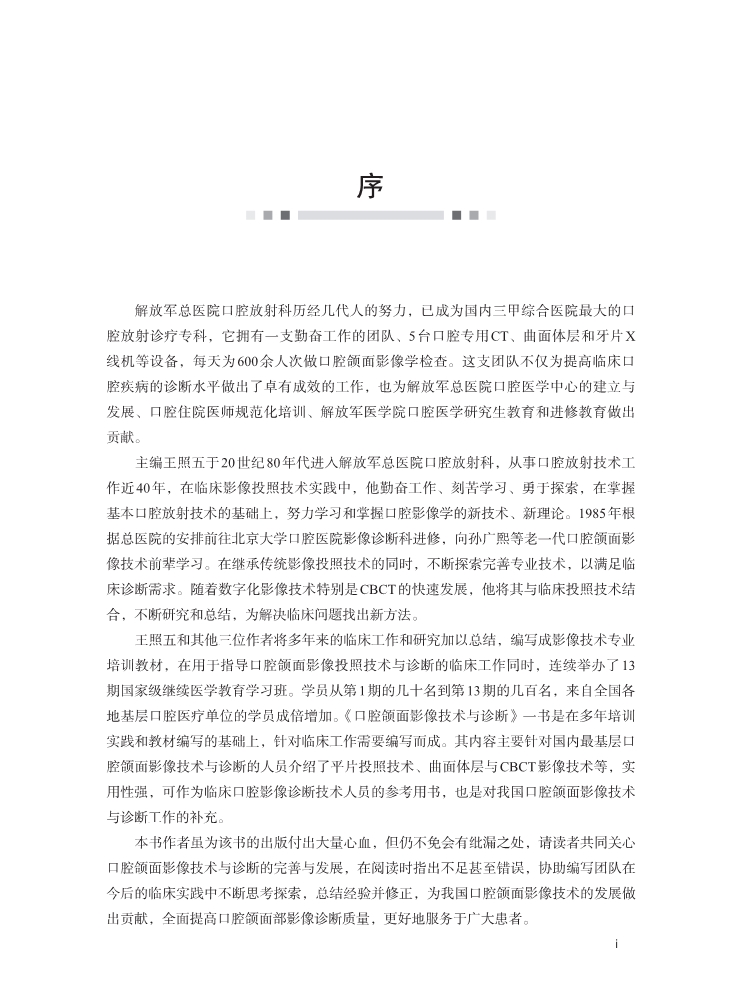 序

解放军总医院口腔放射科历经几代人的努力，已成为国内三甲综合医院最大的口腔放射诊疗专科，它拥有一支勤奋工作的团队、5台口腔专用CT、曲面体层和牙片X线机等设备，每天为600余人次做口腔颌面影像学检查。这支团队不仅为提高临床口腔疾病的诊断水平做出了卓有成效的工作，也为解放军总医院口腔医学中心的建立与发展、口腔住院医师规范化培训、解放军医学院口腔医学研究生教育和进修教育做出贡献。

主编王照五于20世纪80年代进入解放军总医院口腔放射科，从事口腔放射技术工作近40年，在临床影像投照技术实践中，他勤奋工作、刻苦学习、勇于探索，在掌握基本口腔放射技术的基础上，努力学习和掌握口腔影像学的新技术、新理论。1985年根据总医院的安排前往北京大学口腔医院影像诊断科进修，向孙广熙等老一代口腔颌面影像技术前辈学习。在继承传统影像投照技术的同时，不断探索完善专业技术，以满足临床诊断需求。随着数字化影像技术特别是CBCT的快速发展，他将其与临床投照技术结合，不断研究和总结，为解决临床问题找出新方法。

王照五和其他三位作者将多年来的临床工作和研究加以总结，编写成影像技术专业培训教材，在用于指导口腔颌面影像投照技术与诊断的临床工作同时，连续举办了13期国家级继续医学教育学习班。学员从第1期的几十名到第13期的几百名，来自全国各地基层口腔医疗单位的学员成倍增加。《口腔颌面影像技术与诊断》一书是在多年培训实践和教材编写的基础上，针对临床工作需要编写而成。其内容主要针对国内最基层口腔颌面影像技术与诊断的人员介绍了平片投照技术、曲面体层与CBCT影像技术等，实用性强，可作为临床口腔影像诊断技术人员的参考用书，也是对我国口腔颌面影像技术与诊断工作的补充。

本书作者虽为该书的出版付出大量心血，但仍不免会有纰漏之处，请读者共同关心口腔颌面影像技术与诊断的完善与发展，在阅读时指出不足甚至错误，协助编写团队在今后的临床实践中不断思考探索，总结经验并修正，为我国口腔颌面影像技术的发展做出贡献，全面提高口腔颌面部影像诊断质量，更好地服务于广大患者。

i